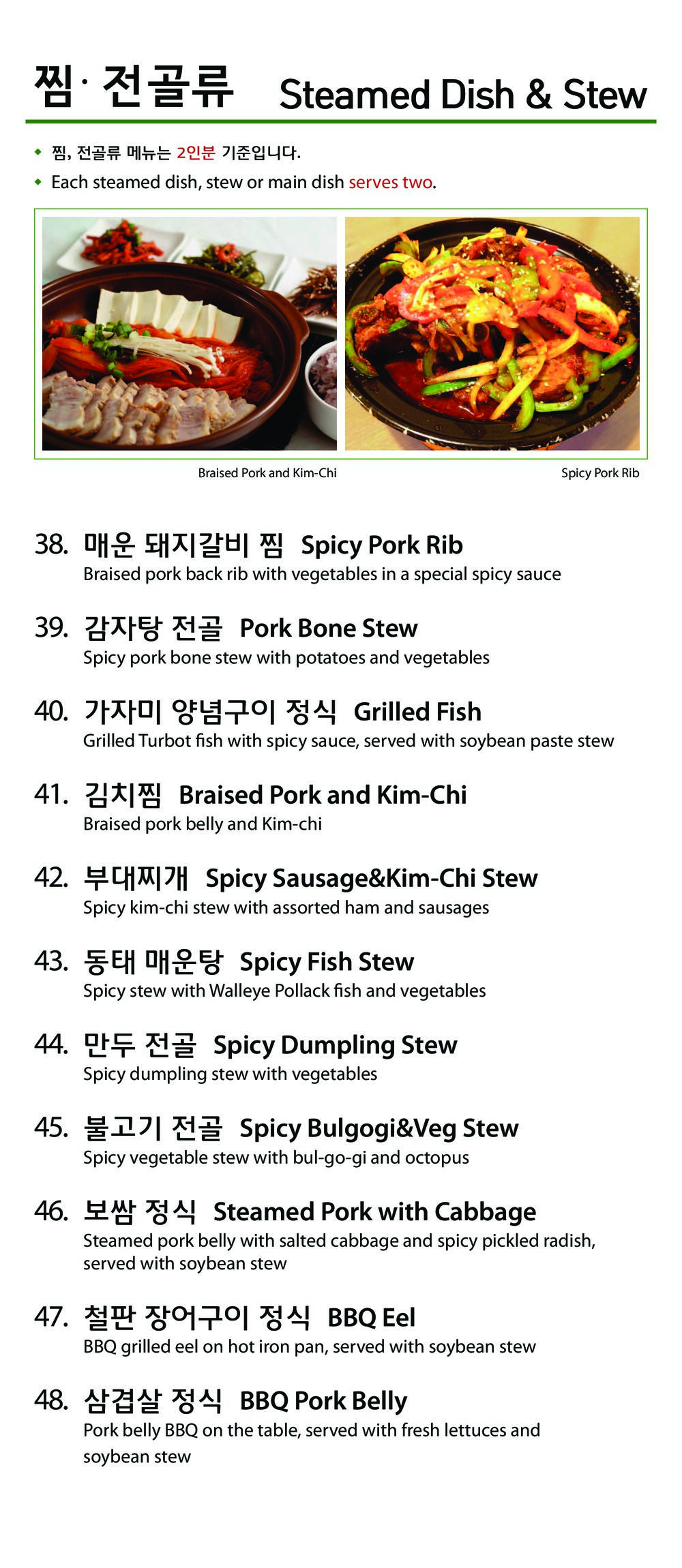 찜· 전골류 Steamed Dish & Stew

◆ 찜, 전골류 메뉴는 2인분 기준입니다.
◆ Each steamed dish, stew or main dish serves two.

Braised Pork and Kim-Chi

Spicy Pork Rib

38. 매운 돼지갈비 찜 Spicy Pork Rib
Braised pork back rib with vegetables in a special spicy sauce

39. 감자탕 전골 Pork Bone Stew
Spicy pork bone stew with potatoes and vegetables

40. 가자미 양념구이 정식 Grilled Fish
Grilled Turbot fish with spicy sauce, served with soybean paste stew

41. 김치찜 Braised Pork and Kim-Chi
Braised pork belly and Kim-chi

42. 부대찌개 Spicy Sausage&Kim-Chi Stew
Spicy kim-chi stew with assorted ham and sausages

43. 동태 매운탕 Spicy Fish Stew
Spicy stew with Walleye Pollack fish and vegetables

44. 만두 전골 Spicy Dumpling Stew
Spicy dumpling stew with vegetables

45. 불고기 전골 Spicy Bulgogi&Veg Stew
Spicy vegetable stew with bul-go-gi and octopus

46. 보쌈 정식 Steamed Pork with Cabbage
Steamed pork belly with salted cabbage and spicy pickled radish, served with soybean stew

47. 철판 장어구이 정식 BBQ Eel
BBQ grilled eel on hot iron pan, served with soybean stew

48. 삼겹살 정식 BBQ Pork Belly
Pork belly BBQ on the table, served with fresh lettuces and soybean stew